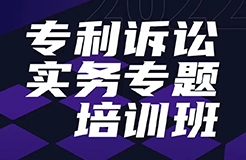 2022

专利诉讼
实务专题
培训班